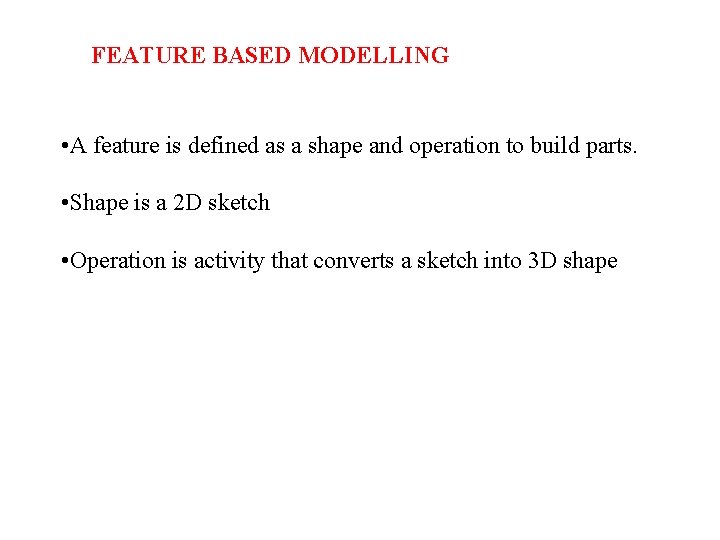 FEATURE BASED MODELLING

•A feature is defined as a shape and operation to build parts.

•Shape is a 2D sketch

•Operation is activity that converts a sketch into 3D shape